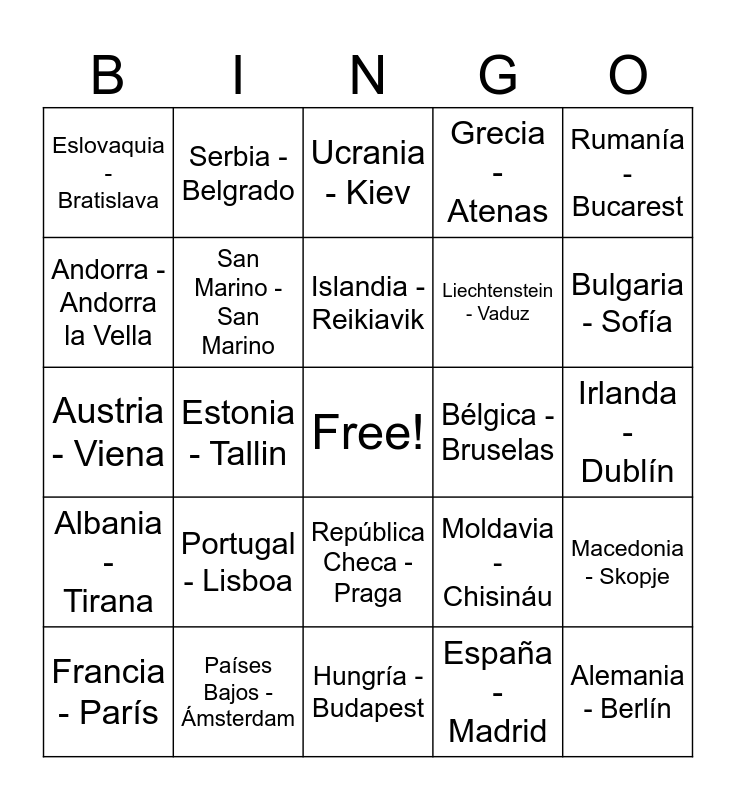 | B | I | N | G | O |
|---|---|---|---|---|
| Eslovaquia - Bratislava | Serbia - Belgrado | Ucrania - Kiev | Grecia - Atenas | Rumanía - Bucarest |
| Andorra - Andorra la Vella | San Marino - San Marino | Islandia - Reikiavik | Liechtenstein - Vaduz | Bulgaria - Sofía |
| Austria - Viena | Estonia - Tallin | Free! | Bélgica - Bruselas | Irlanda - Dublín |
| Albania - Tirana | Portugal - Lisboa | República Checa - Praga | Moldavia - Chisináu | Macedonia - Skopje |
| Francia - París | Países Bajos - Ámsterdam | Hungría - Budapest | España - Madrid | Alemania - Berlín |